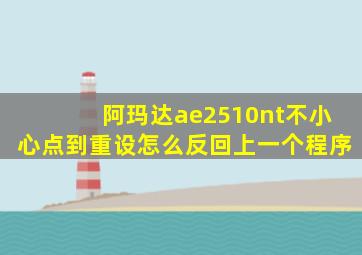 阿玛达ae2510nt不小心点到重设怎么反回上一个程序